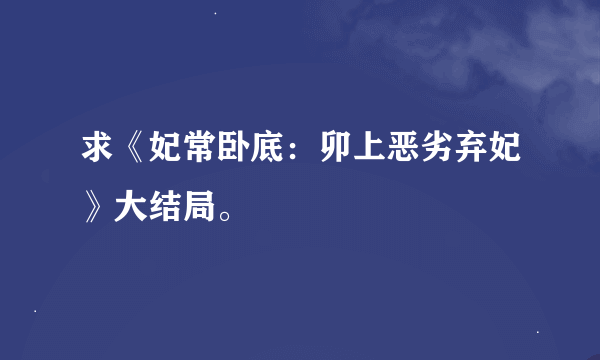 求《妃常卧底：卯上恶劣弃妃》大结局。